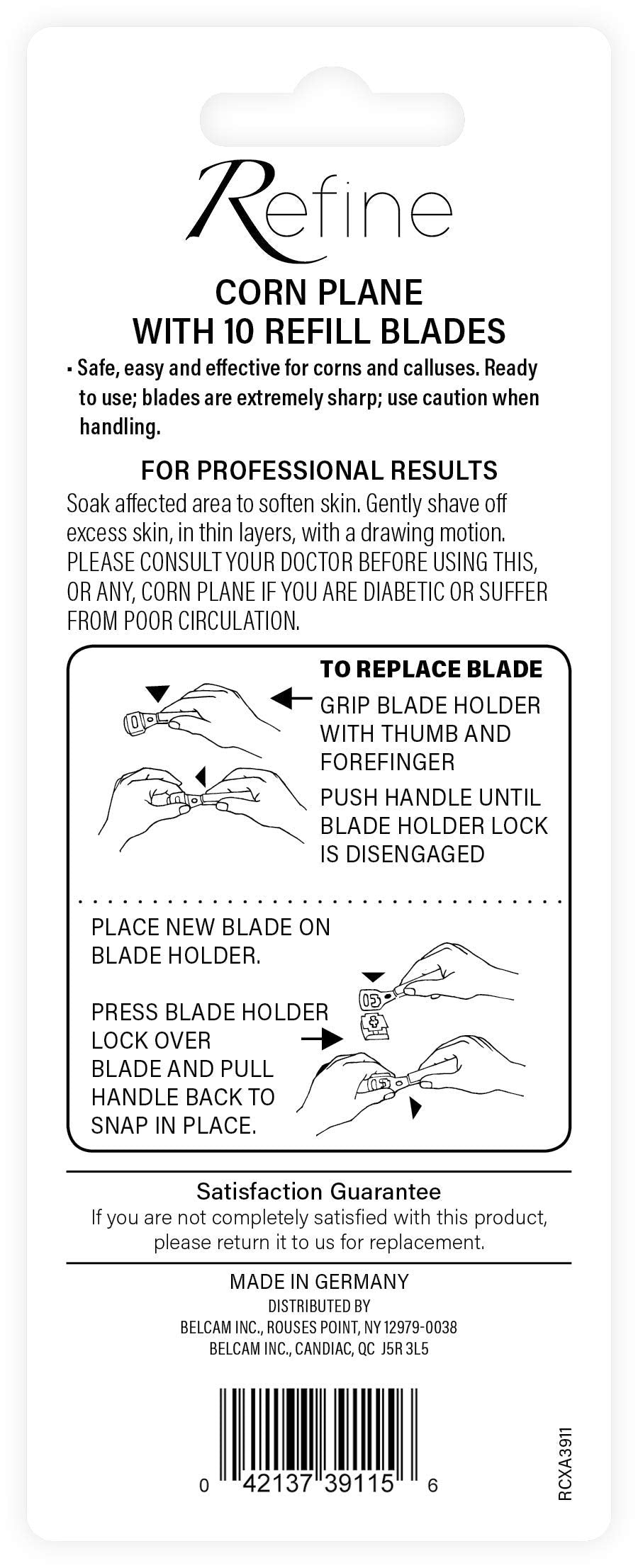 Refine

CORN PLANE
WITH 10 REFILL BLADES

• Safe, easy and effective for corns and calluses. Ready to use; blades are extremely sharp; use caution when handling.

FOR PROFESSIONAL RESULTS

Soak affected area to soften skin. Gently shave off excess skin, in thin layers, with a drawing motion. PLEASE CONSULT YOUR DOCTOR BEFORE USING THIS, OR ANY, CORN PLANE IF YOU ARE DIABETIC OR SUFFER FROM POOR CIRCULATION.

TO REPLACE BLADE

GRIP BLADE HOLDER WITH THUMB AND FOREFINGER

PUSH HANDLE UNTIL BLADE HOLDER LOCK IS DISENGAGED

PLACE NEW BLADE ON BLADE HOLDER.

PRESS BLADE HOLDER LOCK OVER BLADE AND PULL HANDLE BACK TO SNAP IN PLACE.

Satisfaction Guarantee
If you are not completely satisfied with this product, please return it to us for replacement.

MADE IN GERMANY
DISTRIBUTED BY
BELCAM INC., ROUSES POINT, NY 12979-0038
BELCAM INC., CANDIAC, QC J5R 3L5

0 42137 39115 6

RCXA3911